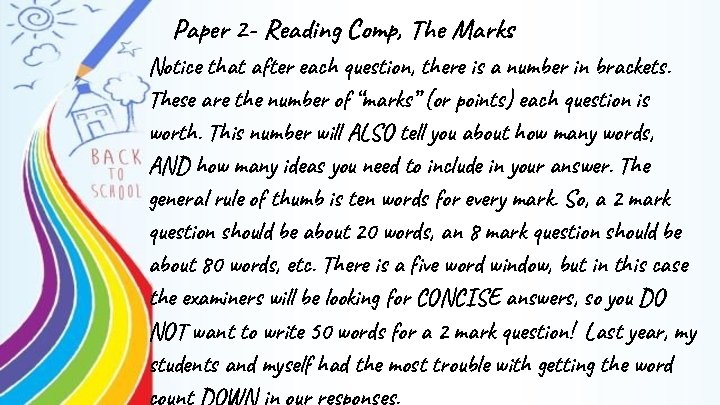 Paper 2- Reading Comp, The Marks

Notice that after each question, there is a number in brackets. These are the number of "marks" (or points) each question is worth. This number will ALSO tell you about how many words, AND how many ideas you need to include in your answer. The general rule of thumb is ten words for every mark. So, a 2 mark question should be about 20 words, an 8 mark question should be about 80 words, etc. There is a five word window, but in this case the examiners will be looking for CONCISE answers, so you DO NOT want to write 50 words for a 2 mark question! Last year, my students and myself had the most trouble with getting the word count DOWN in our responses.

BACK
TO
SCHOOL